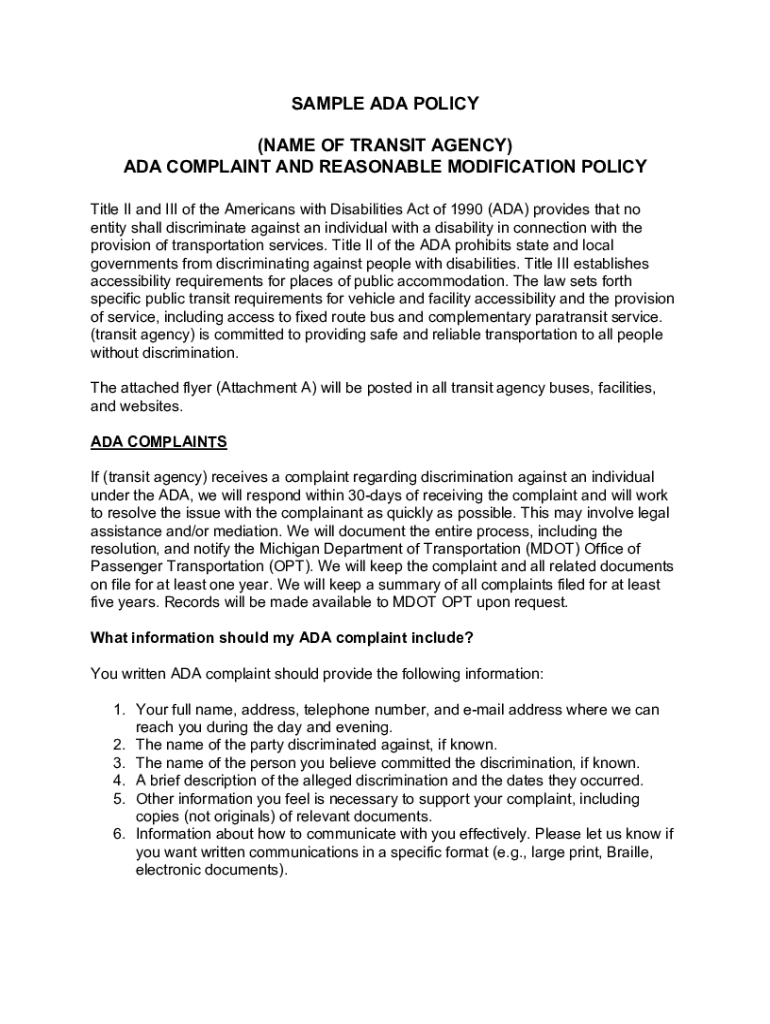 SAMPLE ADA POLICY

(NAME OF TRANSIT AGENCY)
ADA COMPLAINT AND REASONABLE MODIFICATION POLICY

Title II and III of the Americans with Disabilities Act of 1990 (ADA) provides that no entity shall discriminate against an individual with a disability in connection with the provision of transportation services. Title II of the ADA prohibits state and local governments from discriminating against people with disabilities. Title III establishes accessibility requirements for places of public accommodation. The law sets forth specific public transit requirements for vehicle and facility accessibility and the provision of service, including access to fixed route bus and complementary paratransit service. (transit agency) is committed to providing safe and reliable transportation to all people without discrimination.

The attached flyer (Attachment A) will be posted in all transit agency buses, facilities, and websites.

ADA COMPLAINTS

If (transit agency) receives a complaint regarding discrimination against an individual under the ADA, we will respond within 30-days of receiving the complaint and will work to resolve the issue with the complainant as quickly as possible. This may involve legal assistance and/or mediation. We will document the entire process, including the resolution, and notify the Michigan Department of Transportation (MDOT) Office of Passenger Transportation (OPT). We will keep the complaint and all related documents on file for at least one year. We will keep a summary of all complaints filed for at least five years. Records will be made available to MDOT OPT upon request.

What information should my ADA complaint include?

You written ADA complaint should provide the following information:

1. Your full name, address, telephone number, and e-mail address where we can reach you during the day and evening.
2. The name of the party discriminated against, if known.
3. The name of the person you believe committed the discrimination, if known.
4. A brief description of the alleged discrimination and the dates they occurred.
5. Other information you feel is necessary to support your complaint, including copies (not originals) of relevant documents.
6. Information about how to communicate with you effectively. Please let us know if you want written communications in a specific format (e.g., large print, Braille, electronic documents).